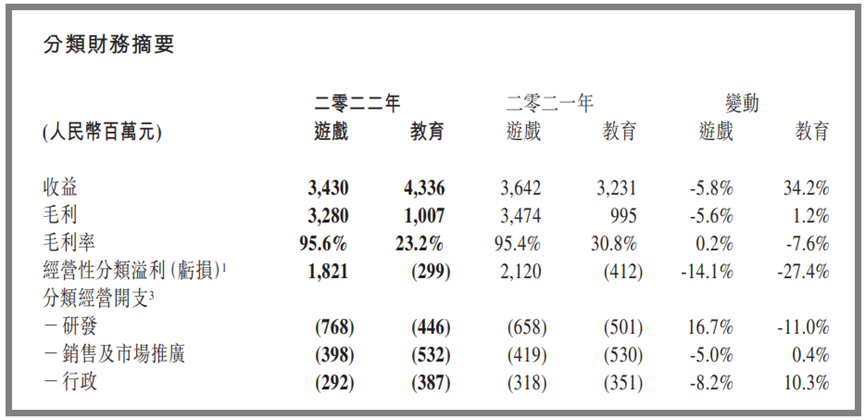 分類財務摘要

| (人民幣百萬元) | 二零二二年 遊戲 | 二零二二年 教育 | 二零二一年 遊戲 | 二零二一年 教育 | 變動 遊戲 | 變動 教育 |
|---|---|---|---|---|---|---|
| 收益 | 3,430 | 4,336 | 3,642 | 3,231 | -5.8% | 34.2% |
| 毛利 | 3,280 | 1,007 | 3,474 | 995 | -5.6% | 1.2% |
| 毛利率 | 95.6% | 23.2% | 95.4% | 30.8% | 0.2% | -7.6% |
| 經營性分類溢利(虧損)$^1$ | 1,821 | (299) | 2,120 | (412) | -14.1% | -27.4% |
| 分類經營開支$^3$ | | | | | | |
| －研發 | (768) | (446) | (658) | (501) | 16.7% | -11.0% |
| －銷售及市場推廣 | (398) | (532) | (419) | (530) | -5.0% | 0.4% |
| －行政 | (292) | (387) | (318) | (351) | -8.2% | 10.3% |